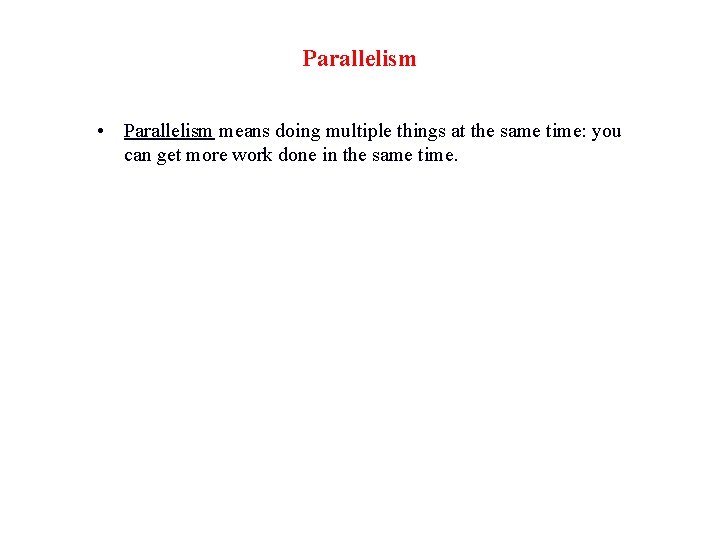 Parallelism

• Parallelism means doing multiple things at the same time: you can get more work done in the same time.